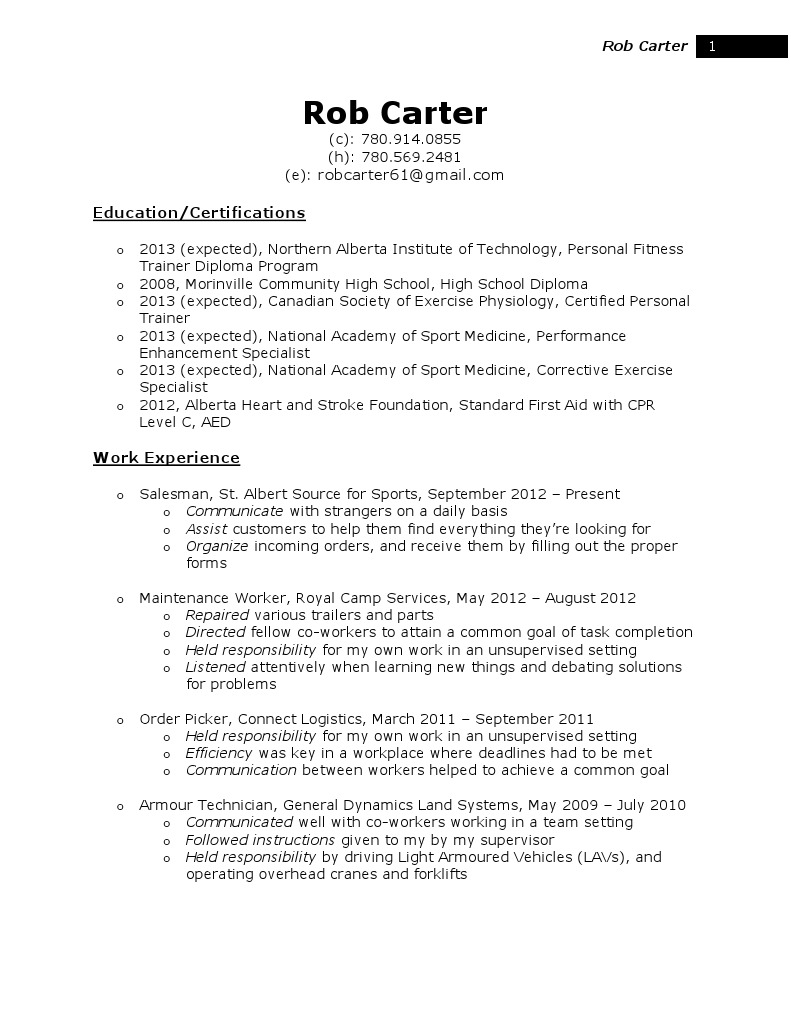 Rob Carter 1

Rob Carter
(c): 780.914.0855
(h): 780.569.2481
(e): robcarter61@gmail.com

Education/Certifications

o 2013 (expected), Northern Alberta Institute of Technology, Personal Fitness Trainer Diploma Program
o 2008, Morinville Community High School, High School Diploma
o 2013 (expected), Canadian Society of Exercise Physiology, Certified Personal Trainer
o 2013 (expected), National Academy of Sport Medicine, Performance Enhancement Specialist
o 2013 (expected), National Academy of Sport Medicine, Corrective Exercise Specialist
o 2012, Alberta Heart and Stroke Foundation, Standard First Aid with CPR Level C, AED

Work Experience

o Salesman, St. Albert Source for Sports, September 2012 – Present
o Communicate with strangers on a daily basis
o Assist customers to help them find everything they're looking for
o Organize incoming orders, and receive them by filling out the proper forms

o Maintenance Worker, Royal Camp Services, May 2012 – August 2012
o Repaired various trailers and parts
o Directed fellow co-workers to attain a common goal of task completion
o Held responsibility for my own work in an unsupervised setting
o Listened attentively when learning new things and debating solutions for problems

o Order Picker, Connect Logistics, March 2011 – September 2011
o Held responsibility for my own work in an unsupervised setting
o Efficiency was key in a workplace where deadlines had to be met
o Communication between workers helped to achieve a common goal

o Armour Technician, General Dynamics Land Systems, May 2009 – July 2010
o Communicated well with co-workers working in a team setting
o Followed instructions given to my by my supervisor
o Held responsibility by driving Light Armoured Vehicles (LAVs), and operating overhead cranes and forklifts